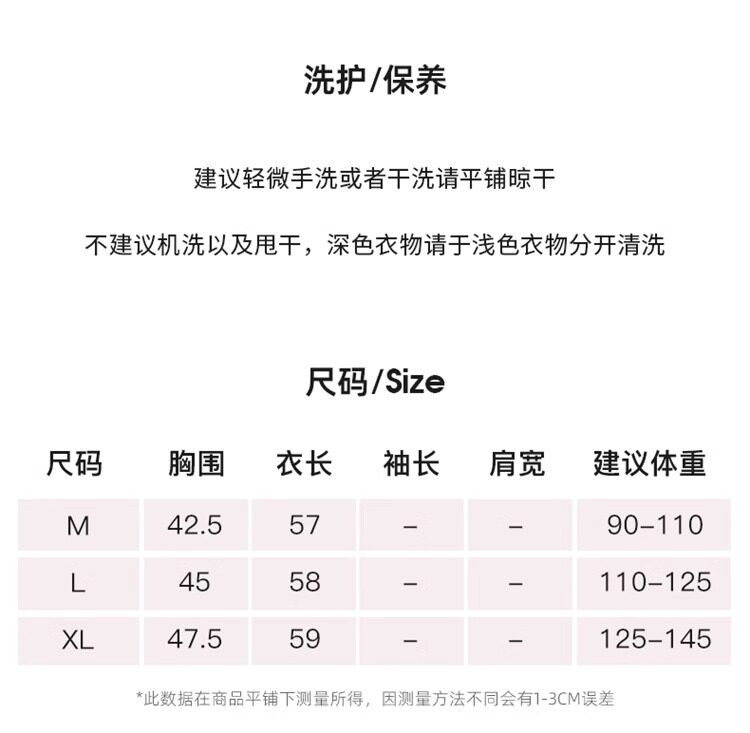 洗护/保养

建议轻微手洗或者干洗请平铺晾干

不建议机洗以及甩干，深色衣物请于浅色衣物分开清洗

尺码/Size

| 尺码 | 胸围 | 衣长 | 袖长 | 肩宽 | 建议体重 |
|---|---|---|---|---|---|
| M | 42.5 | 57 | – | – | 90–110 |
| L | 45 | 58 | – | – | 110–125 |
| XL | 47.5 | 59 | – | – | 125–145 |

*此数据在商品平铺下测量所得，因测量方法不同会有1-3CM误差